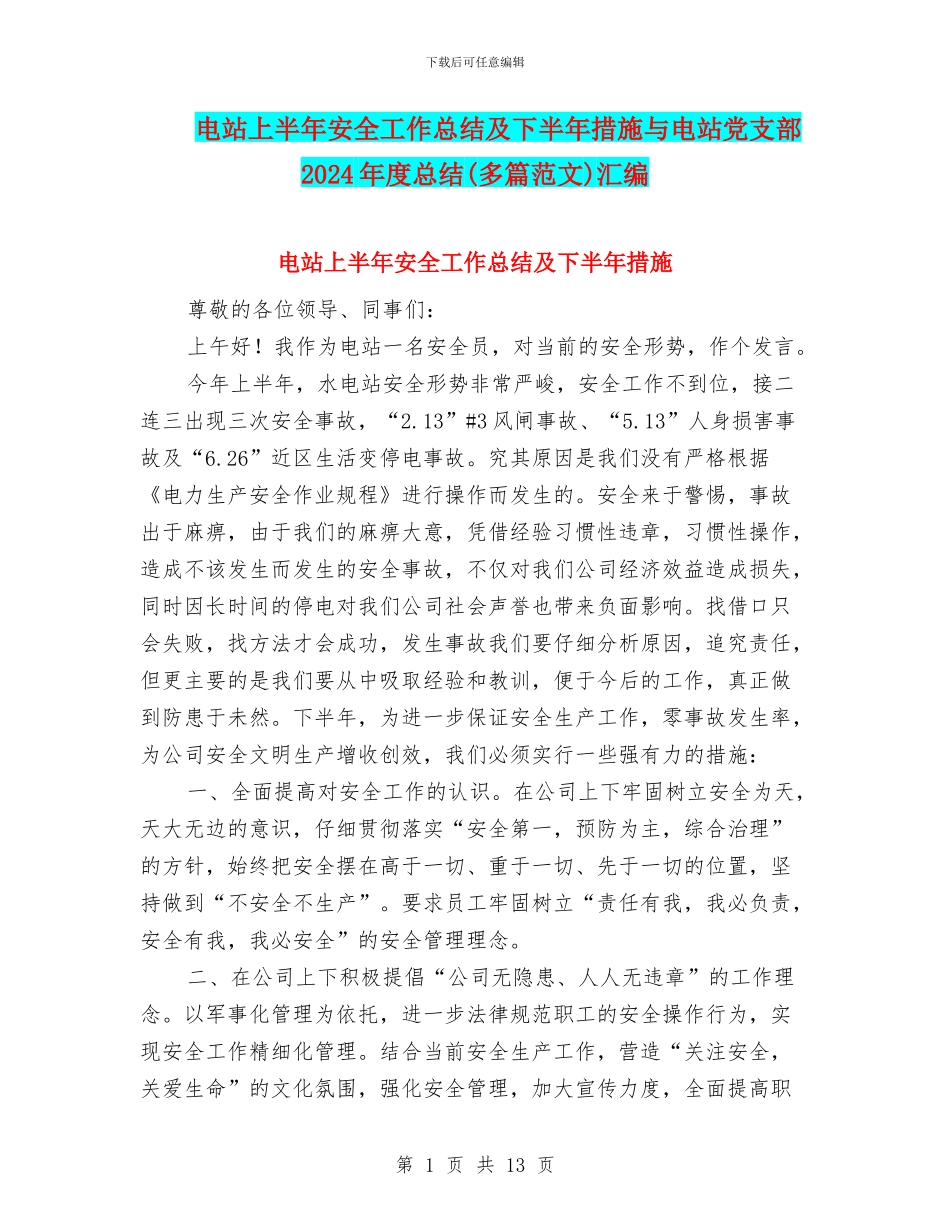 下载后可任意编辑

电站上半年安全工作总结及下半年措施与电站党支部2024年度总结(多篇范文)汇编

电站上半年安全工作总结及下半年措施

尊敬的各位领导、同事们：

上午好！我作为电站一名安全员，对当前的安全形势，作个发言。

今年上半年，水电站安全形势非常严峻，安全工作不到位，接二连三出现三次安全事故，“2.13”#3风闸事故、“5.13”人身损害事故及“6.26”近区生活变停电事故。究其原因是我们没有严格根据《电力生产安全作业规程》进行操作而发生的。安全来于警惕，事故出于麻痹，由于我们的麻痹大意，凭借经验习惯性违章，习惯性操作，造成不该发生而发生的安全事故，不仅对我们公司经济效益造成损失，同时因长时间的停电对我们公司社会声誉也带来负面影响。找借口只会失败，找方法才会成功，发生事故我们要仔细分析原因，追究责任，但更主要的是我们要从中吸取经验和教训，便于今后的工作，真正做到防患于未然。下半年，为进一步保证安全生产工作，零事故发生率，为公司安全文明生产增收创效，我们必须实行一些强有力的措施：

一、全面提高对安全工作的认识。在公司上下牢固树立安全为天，天大无边的意识，仔细贯彻落实“安全第一，预防为主，综合治理”的方针，始终把安全摆在高于一切、重于一切、先于一切的位置，坚持做到“不安全不生产”。要求员工牢固树立“责任有我，我必负责，安全有我，我必安全”的安全管理理念。

二、在公司上下积极提倡“公司无隐患、人人无违章”的工作理念。以军事化管理为依托，进一步法律规范职工的安全操作行为，实现安全工作精细化管理。结合当前安全生产工作，营造“关注安全，关爱生命”的文化氛围，强化安全管理，加大宣传力度，全面提高职

第 1 页 共 13 页